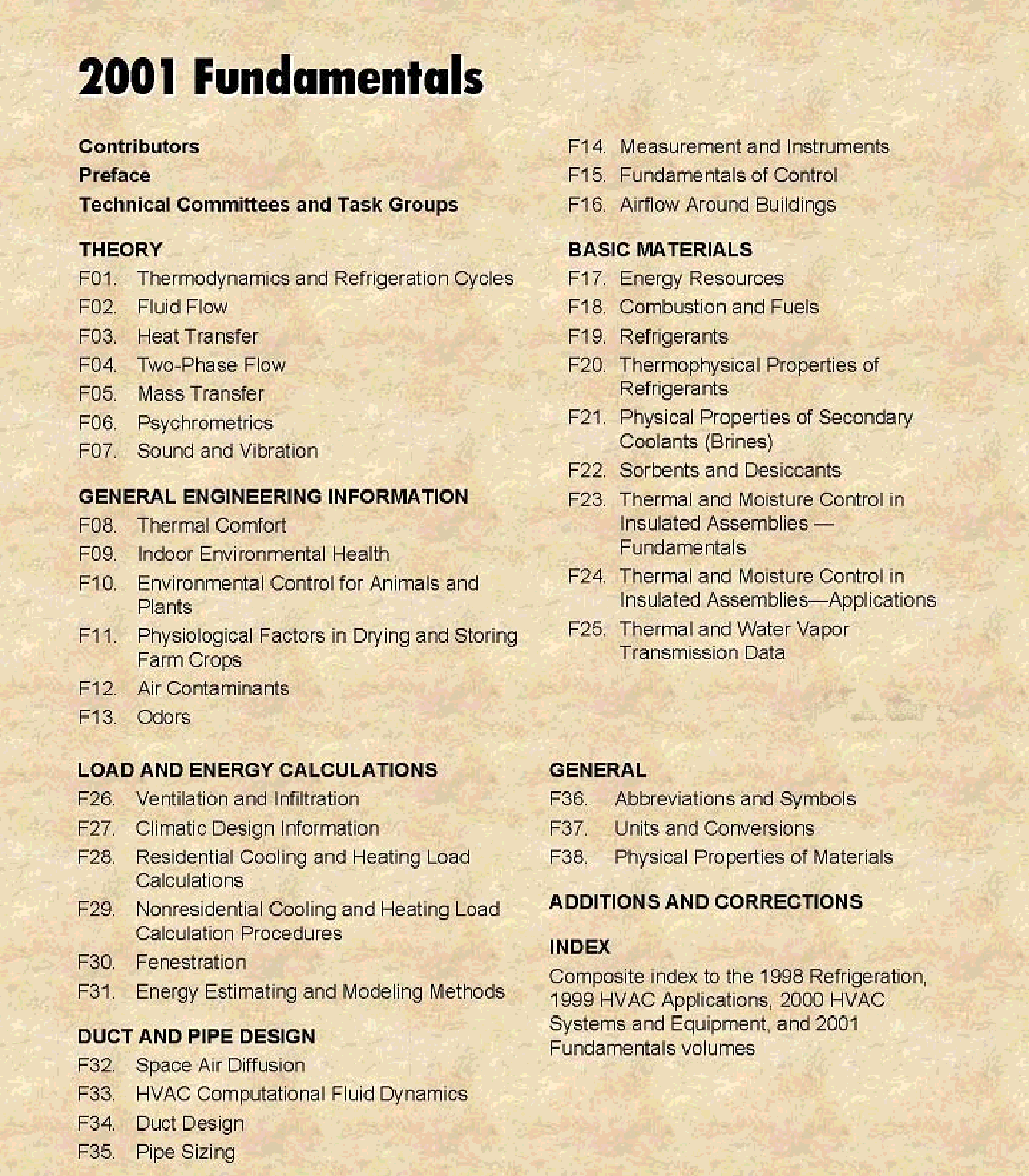 2001 Fundamentals

Contributors
Preface
Technical Committees and Task Groups

THEORY
F01. Thermodynamics and Refrigeration Cycles
F02. Fluid Flow
F03. Heat Transfer
F04. Two-Phase Flow
F05. Mass Transfer
F06. Psychrometrics
F07. Sound and Vibration

GENERAL ENGINEERING INFORMATION
F08. Thermal Comfort
F09. Indoor Environmental Health
F10. Environmental Control for Animals and Plants
F11. Physiological Factors in Drying and Storing Farm Crops
F12. Air Contaminants
F13. Odors

F14. Measurement and Instruments
F15. Fundamentals of Control
F16. Airflow Around Buildings

BASIC MATERIALS
F17. Energy Resources
F18. Combustion and Fuels
F19. Refrigerants
F20. Thermophysical Properties of Refrigerants
F21. Physical Properties of Secondary Coolants (Brines)
F22. Sorbents and Desiccants
F23. Thermal and Moisture Control in Insulated Assemblies — Fundamentals
F24. Thermal and Moisture Control in Insulated Assemblies—Applications
F25. Thermal and Water Vapor Transmission Data

LOAD AND ENERGY CALCULATIONS
F26. Ventilation and Infiltration
F27. Climatic Design Information
F28. Residential Cooling and Heating Load Calculations
F29. Nonresidential Cooling and Heating Load Calculation Procedures
F30. Fenestration
F31. Energy Estimating and Modeling Methods

DUCT AND PIPE DESIGN
F32. Space Air Diffusion
F33. HVAC Computational Fluid Dynamics
F34. Duct Design
F35. Pipe Sizing

GENERAL
F36. Abbreviations and Symbols
F37. Units and Conversions
F38. Physical Properties of Materials

ADDITIONS AND CORRECTIONS

INDEX
Composite index to the 1998 Refrigeration, 1999 HVAC Applications, 2000 HVAC Systems and Equipment, and 2001 Fundamentals volumes